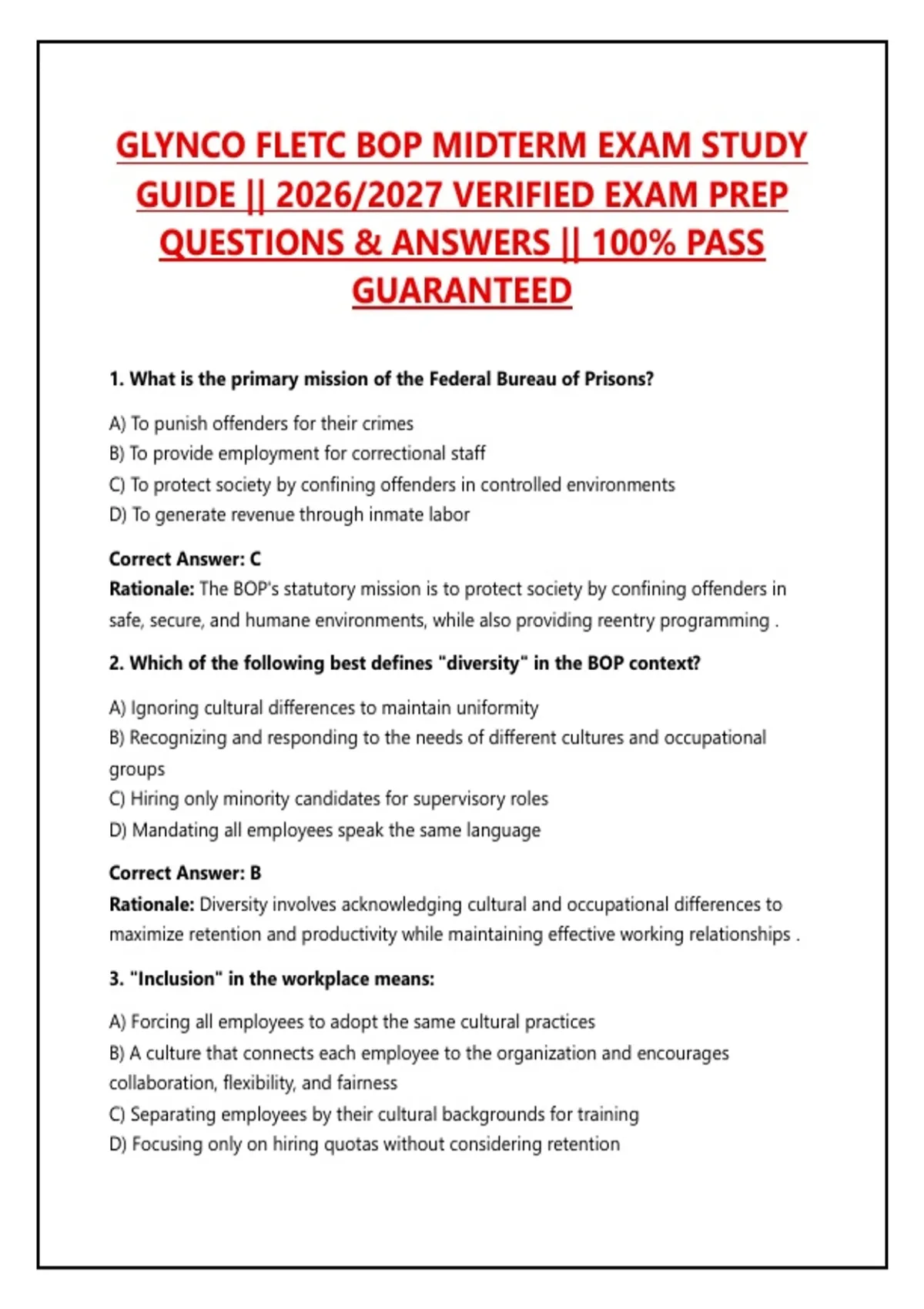 GLYNCO FLETC BOP MIDTERM EXAM STUDY GUIDE || 2026/2027 VERIFIED EXAM PREP QUESTIONS & ANSWERS || 100% PASS GUARANTEED

1. What is the primary mission of the Federal Bureau of Prisons?

A) To punish offenders for their crimes
B) To provide employment for correctional staff
C) To protect society by confining offenders in controlled environments
D) To generate revenue through inmate labor

Correct Answer: C
Rationale: The BOP's statutory mission is to protect society by confining offenders in safe, secure, and humane environments, while also providing reentry programming .

2. Which of the following best defines "diversity" in the BOP context?

A) Ignoring cultural differences to maintain uniformity
B) Recognizing and responding to the needs of different cultures and occupational groups
C) Hiring only minority candidates for supervisory roles
D) Mandating all employees speak the same language

Correct Answer: B
Rationale: Diversity involves acknowledging cultural and occupational differences to maximize retention and productivity while maintaining effective working relationships .

3. "Inclusion" in the workplace means:

A) Forcing all employees to adopt the same cultural practices
B) A culture that connects each employee to the organization and encourages collaboration, flexibility, and fairness
C) Separating employees by their cultural backgrounds for training
D) Focusing only on hiring quotas without considering retention